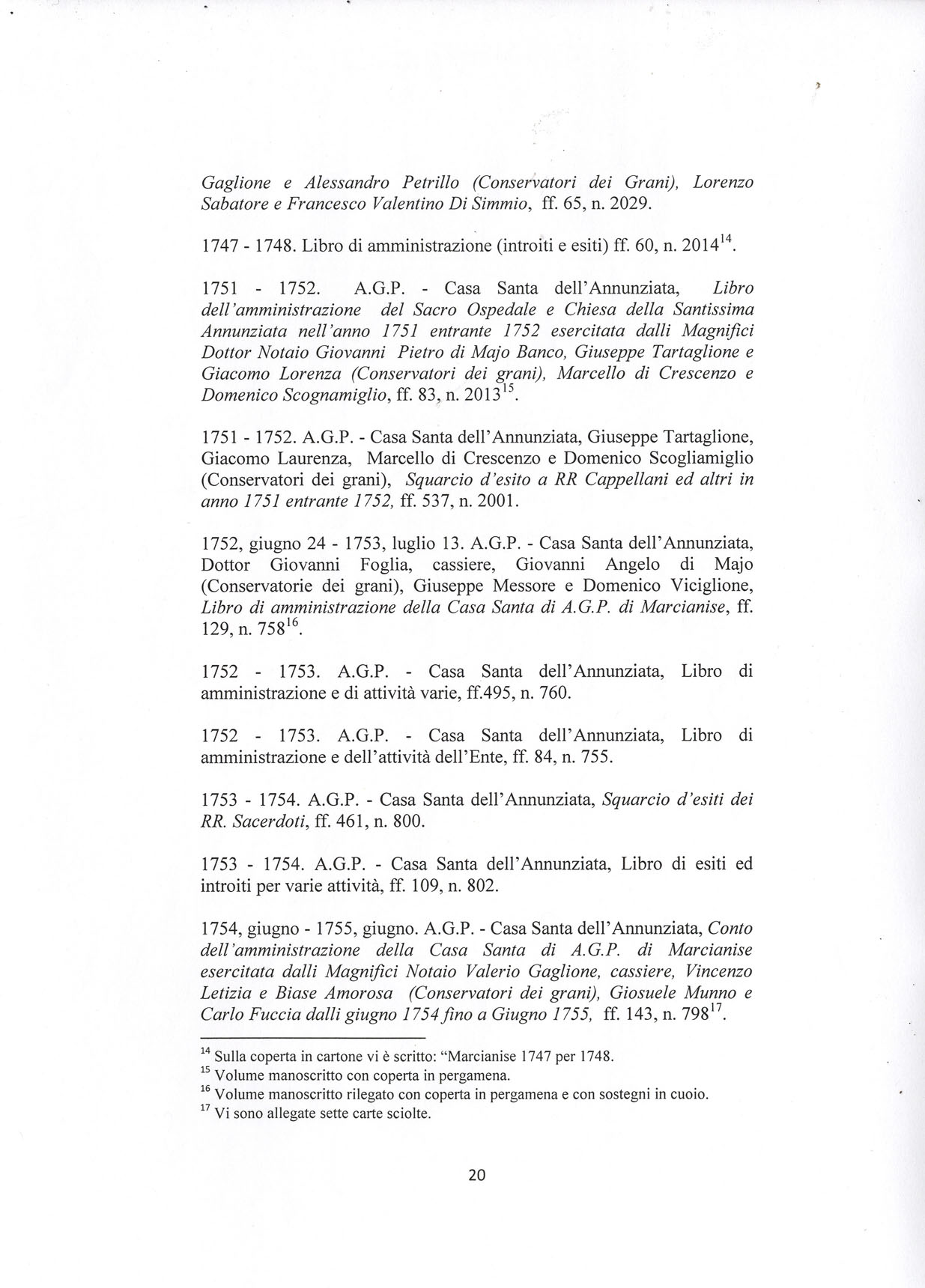 Gaglione e Alessandro Petrillo (Conservatori dei Grani), Lorenzo Sabatore e Francesco Valentino Di Simmio, ff. 65, n. 2029.

1747 - 1748. Libro di amministrazione (introiti e esiti) ff. 60, n. 2014$^{14}$.

1751 - 1752. A.G.P. - Casa Santa dell'Annunziata, Libro dell'amministrazione del Sacro Ospedale e Chiesa della Santissima Annunziata nell'anno 1751 entrante 1752 esercitata dalli Magnifici Dottor Notaio Giovanni Pietro di Majo Banco, Giuseppe Tartaglione e Giacomo Lorenza (Conservatori dei grani), Marcello di Crescenzo e Domenico Scognamiglio, ff. 83, n. 2013$^{15}$.

1751 - 1752. A.G.P. - Casa Santa dell'Annunziata, Giuseppe Tartaglione, Giacomo Laurenza, Marcello di Crescenzo e Domenico Scogliamiglio (Conservatori dei grani), Squarcio d'esito a RR Cappellani ed altri in anno 1751 entrante 1752, ff. 537, n. 2001.

1752, giugno 24 - 1753, luglio 13. A.G.P. - Casa Santa dell'Annunziata, Dottor Giovanni Foglia, cassiere, Giovanni Angelo di Majo (Conservatorie dei grani), Giuseppe Messore e Domenico Viciglione, Libro di amministrazione della Casa Santa di A.G.P. di Marcianise, ff. 129, n. 758$^{16}$.

1752 - 1753. A.G.P. - Casa Santa dell'Annunziata, Libro di amministrazione e di attività varie, ff.495, n. 760.

1752 - 1753. A.G.P. - Casa Santa dell'Annunziata, Libro di amministrazione e dell'attività dell'Ente, ff. 84, n. 755.

1753 - 1754. A.G.P. - Casa Santa dell'Annunziata, Squarcio d'esiti dei RR. Sacerdoti, ff. 461, n. 800.

1753 - 1754. A.G.P. - Casa Santa dell'Annunziata, Libro di esiti ed introiti per varie attività, ff. 109, n. 802.

1754, giugno - 1755, giugno. A.G.P. - Casa Santa dell'Annunziata, Conto dell'amministrazione della Casa Santa di A.G.P. di Marcianise esercitata dalli Magnifici Notaio Valerio Gaglione, cassiere, Vincenzo Letizia e Biase Amorosa (Conservatori dei grani), Giosuele Munno e Carlo Fuccia dalli giugno 1754 fino a Giugno 1755, ff. 143, n. 798$^{17}$.

$^{14}$ Sulla coperta in cartone vi è scritto: "Marcianise 1747 per 1748.
$^{15}$ Volume manoscritto con coperta in pergamena.
$^{16}$ Volume manoscritto rilegato con coperta in pergamena e con sostegni in cuoio.
$^{17}$ Vi sono allegate sette carte sciolte.

20